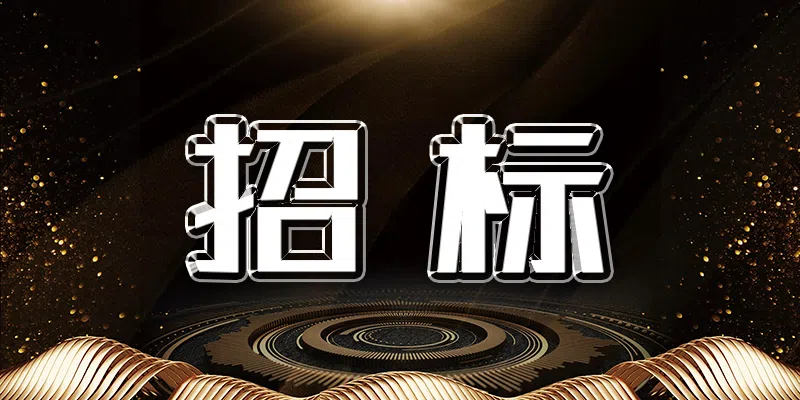 招标